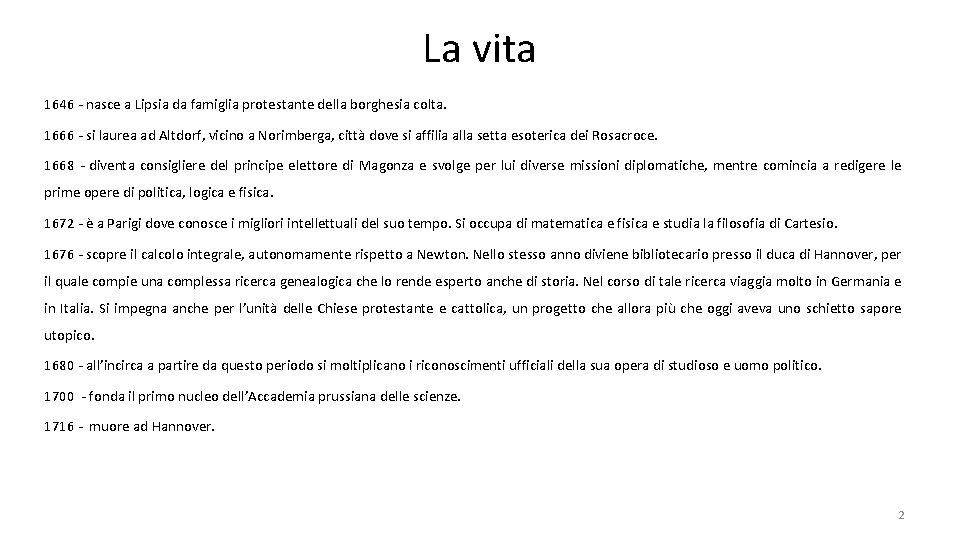 La vita

1646 - nasce a Lipsia da famiglia protestante della borghesia colta.

1666 - si laurea ad Altdorf, vicino a Norimberga, città dove si affilia alla setta esoterica dei Rosacroce.

1668 - diventa consigliere del principe elettore di Magonza e svolge per lui diverse missioni diplomatiche, mentre comincia a redigere le prime opere di politica, logica e fisica.

1672 - è a Parigi dove conosce i migliori intellettuali del suo tempo. Si occupa di matematica e fisica e studia la filosofia di Cartesio.

1676 - scopre il calcolo integrale, autonomamente rispetto a Newton. Nello stesso anno diviene bibliotecario presso il duca di Hannover, per il quale compie una complessa ricerca genealogica che lo rende esperto anche di storia. Nel corso di tale ricerca viaggia molto in Germania e in Italia. Si impegna anche per l'unità delle Chiese protestante e cattolica, un progetto che allora più che oggi aveva uno schietto sapore utopico.

1680 - all'incirca a partire da questo periodo si moltiplicano i riconoscimenti ufficiali della sua opera di studioso e uomo politico.

1700 - fonda il primo nucleo dell'Accademia prussiana delle scienze.

1716 - muore ad Hannover.

2